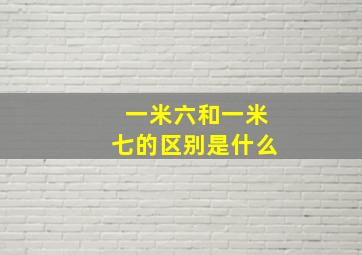 一米六和一米七的区别是什么